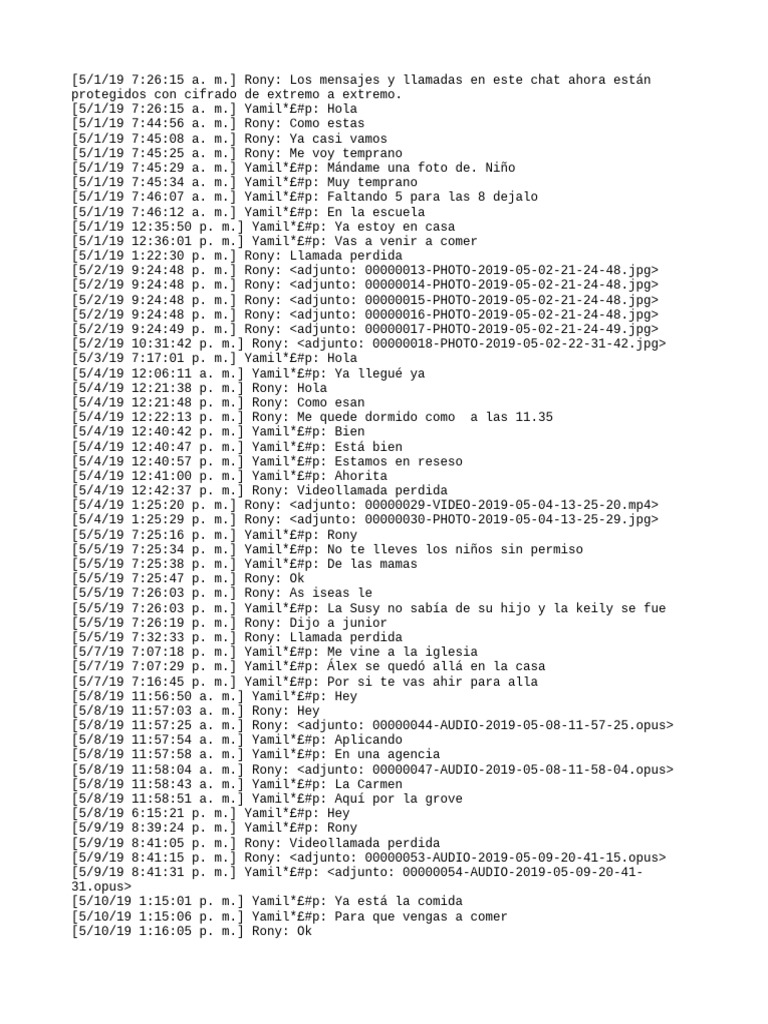 [5/1/19 7:26:15 a. m.] Rony: Los mensajes y llamadas en este chat ahora están protegidos con cifrado de extremo a extremo.
[5/1/19 7:26:15 a. m.] Yamil*£#p: Hola
[5/1/19 7:44:56 a. m.] Rony: Como estas
[5/1/19 7:45:08 a. m.] Rony: Ya casi vamos
[5/1/19 7:45:25 a. m.] Rony: Me voy temprano
[5/1/19 7:45:29 a. m.] Yamil*£#p: Mándame una foto de. Niño
[5/1/19 7:45:34 a. m.] Yamil*£#p: Muy temprano
[5/1/19 7:46:07 a. m.] Yamil*£#p: Faltando 5 para las 8 dejalo
[5/1/19 7:46:12 a. m.] Yamil*£#p: En la escuela
[5/1/19 12:35:50 p. m.] Yamil*£#p: Ya estoy en casa
[5/1/19 12:36:01 p. m.] Yamil*£#p: Vas a venir a comer
[5/1/19 1:22:30 p. m.] Rony: Llamada perdida
[5/2/19 9:24:48 p. m.] Rony: <adjunto: 00000013-PHOTO-2019-05-02-21-24-48.jpg>
[5/2/19 9:24:48 p. m.] Rony: <adjunto: 00000014-PHOTO-2019-05-02-21-24-48.jpg>
[5/2/19 9:24:48 p. m.] Rony: <adjunto: 00000015-PHOTO-2019-05-02-21-24-48.jpg>
[5/2/19 9:24:48 p. m.] Rony: <adjunto: 00000016-PHOTO-2019-05-02-21-24-48.jpg>
[5/2/19 9:24:49 p. m.] Rony: <adjunto: 00000017-PHOTO-2019-05-02-21-24-49.jpg>
[5/2/19 10:31:42 p. m.] Rony: <adjunto: 00000018-PHOTO-2019-05-02-22-31-42.jpg>
[5/3/19 7:17:01 p. m.] Yamil*£#p: Hola
[5/4/19 12:06:11 a. m.] Yamil*£#p: Ya llegué ya
[5/4/19 12:21:38 p. m.] Rony: Hola
[5/4/19 12:21:48 p. m.] Rony: Como esan
[5/4/19 12:22:13 p. m.] Rony: Me quede dormido como  a las 11.35
[5/4/19 12:40:42 p. m.] Yamil*£#p: Bien
[5/4/19 12:40:47 p. m.] Yamil*£#p: Está bien
[5/4/19 12:40:57 p. m.] Yamil*£#p: Estamos en reseso
[5/4/19 12:41:00 p. m.] Yamil*£#p: Ahorita
[5/4/19 12:42:37 p. m.] Rony: Videollamada perdida
[5/4/19 1:25:20 p. m.] Rony: <adjunto: 00000029-VIDEO-2019-05-04-13-25-20.mp4>
[5/4/19 1:25:29 p. m.] Rony: <adjunto: 00000030-PHOTO-2019-05-04-13-25-29.jpg>
[5/5/19 7:25:16 p. m.] Yamil*£#p: Rony
[5/5/19 7:25:34 p. m.] Yamil*£#p: No te lleves los niños sin permiso
[5/5/19 7:25:38 p. m.] Yamil*£#p: De las mamas
[5/5/19 7:25:47 p. m.] Rony: Ok
[5/5/19 7:26:03 p. m.] Rony: As iseas le
[5/5/19 7:26:03 p. m.] Yamil*£#p: La Susy no sabía de su hijo y la keily se fue
[5/5/19 7:26:19 p. m.] Rony: Dijo a junior
[5/5/19 7:32:33 p. m.] Rony: Llamada perdida
[5/7/19 7:07:18 p. m.] Yamil*£#p: Me vine a la iglesia
[5/7/19 7:07:29 p. m.] Yamil*£#p: Álex se quedó allá en la casa
[5/7/19 7:16:45 p. m.] Yamil*£#p: Por si te vas ahir para alla
[5/8/19 11:56:50 a. m.] Yamil*£#p: Hey
[5/8/19 11:57:03 a. m.] Rony: Hey
[5/8/19 11:57:25 a. m.] Rony: <adjunto: 00000044-AUDIO-2019-05-08-11-57-25.opus>
[5/8/19 11:57:54 a. m.] Yamil*£#p: Aplicando
[5/8/19 11:57:58 a. m.] Yamil*£#p: En una agencia
[5/8/19 11:58:04 a. m.] Rony: <adjunto: 00000047-AUDIO-2019-05-08-11-58-04.opus>
[5/8/19 11:58:43 a. m.] Yamil*£#p: La Carmen
[5/8/19 11:58:51 a. m.] Yamil*£#p: Aquí por la grove
[5/8/19 6:15:21 p. m.] Yamil*£#p: Hey
[5/9/19 8:39:24 p. m.] Yamil*£#p: Rony
[5/9/19 8:41:05 p. m.] Rony: Videollamada perdida
[5/9/19 8:41:15 p. m.] Rony: <adjunto: 00000053-AUDIO-2019-05-09-20-41-15.opus>
[5/9/19 8:41:31 p. m.] Yamil*£#p: <adjunto: 00000054-AUDIO-2019-05-09-20-41-31.opus>
[5/10/19 1:15:01 p. m.] Yamil*£#p: Ya está la comida
[5/10/19 1:15:06 p. m.] Yamil*£#p: Para que vengas a comer
[5/10/19 1:16:05 p. m.] Rony: Ok